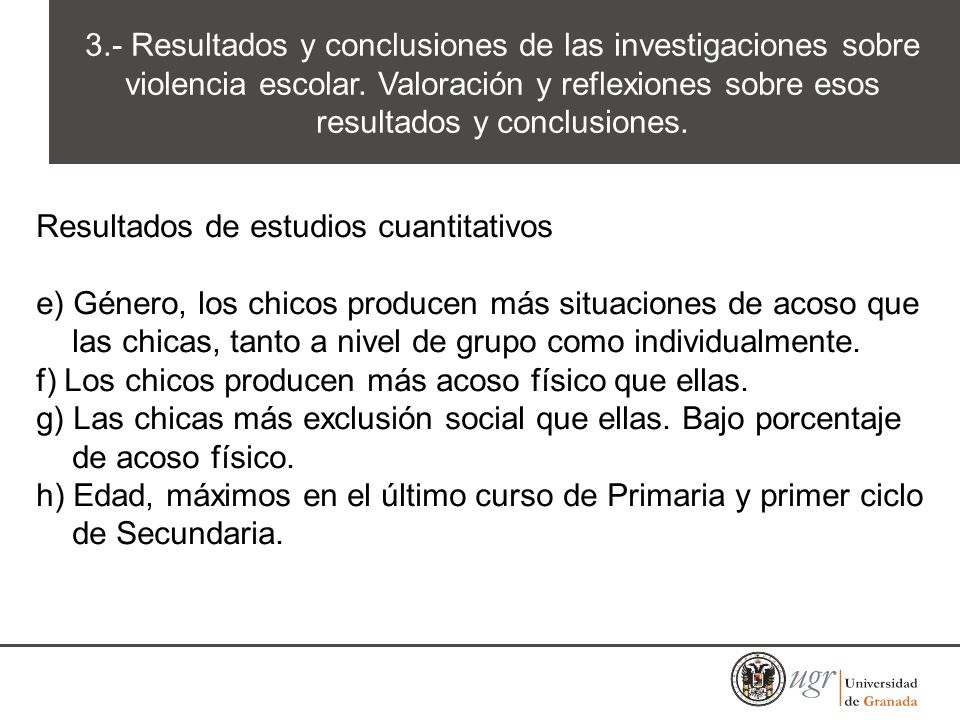 3.- Resultados y conclusiones de las investigaciones sobre violencia escolar. Valoración y reflexiones sobre esos resultados y conclusiones.

Resultados de estudios cuantitativos

e) Género, los chicos producen más situaciones de acoso que las chicas, tanto a nivel de grupo como individualmente.
f) Los chicos producen más acoso físico que ellas.
g) Las chicas más exclusión social que ellas. Bajo porcentaje de acoso físico.
h) Edad, máximos en el último curso de Primaria y primer ciclo de Secundaria.

ugr Universidad de Granada